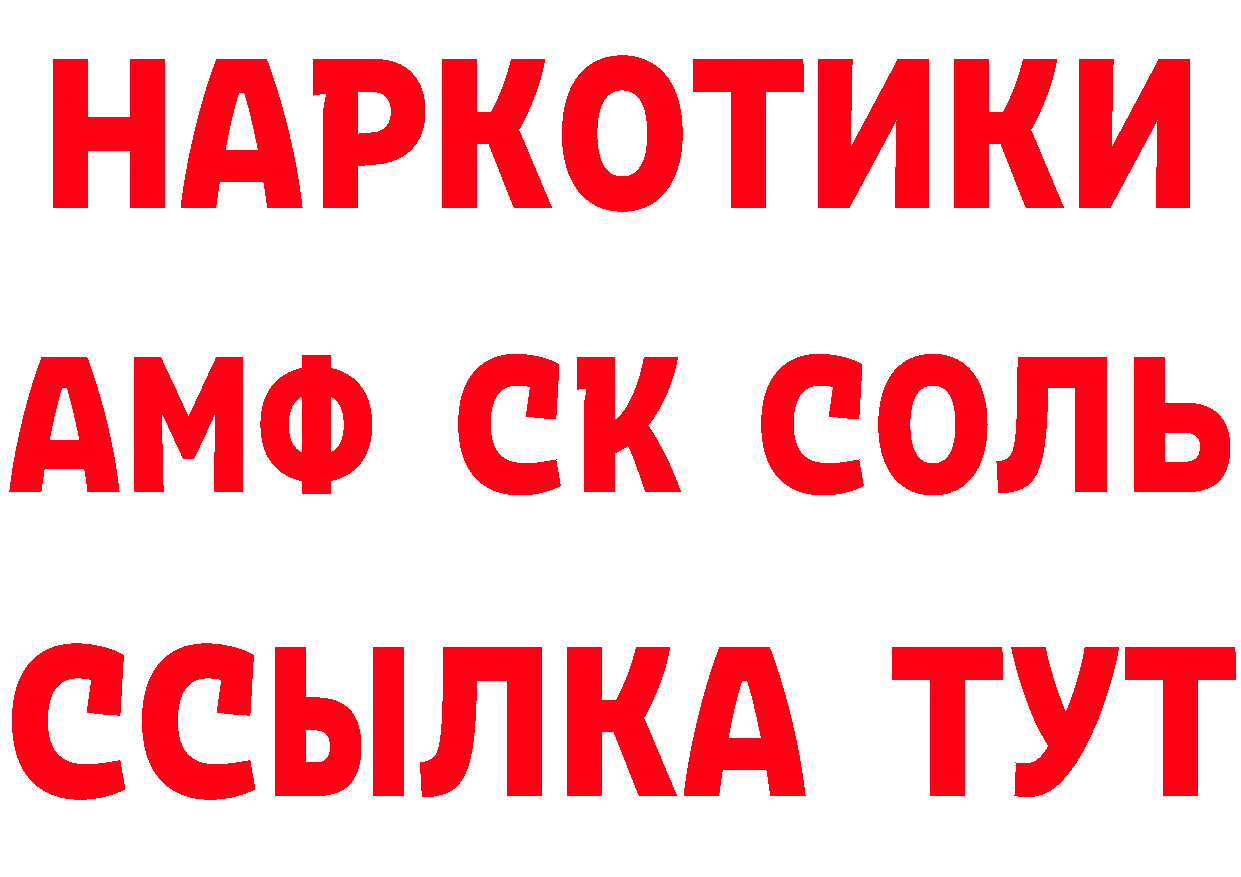 НАРКОТИКИ

АМФ СК СОЛЬ

ССЫЛКА ТУТ